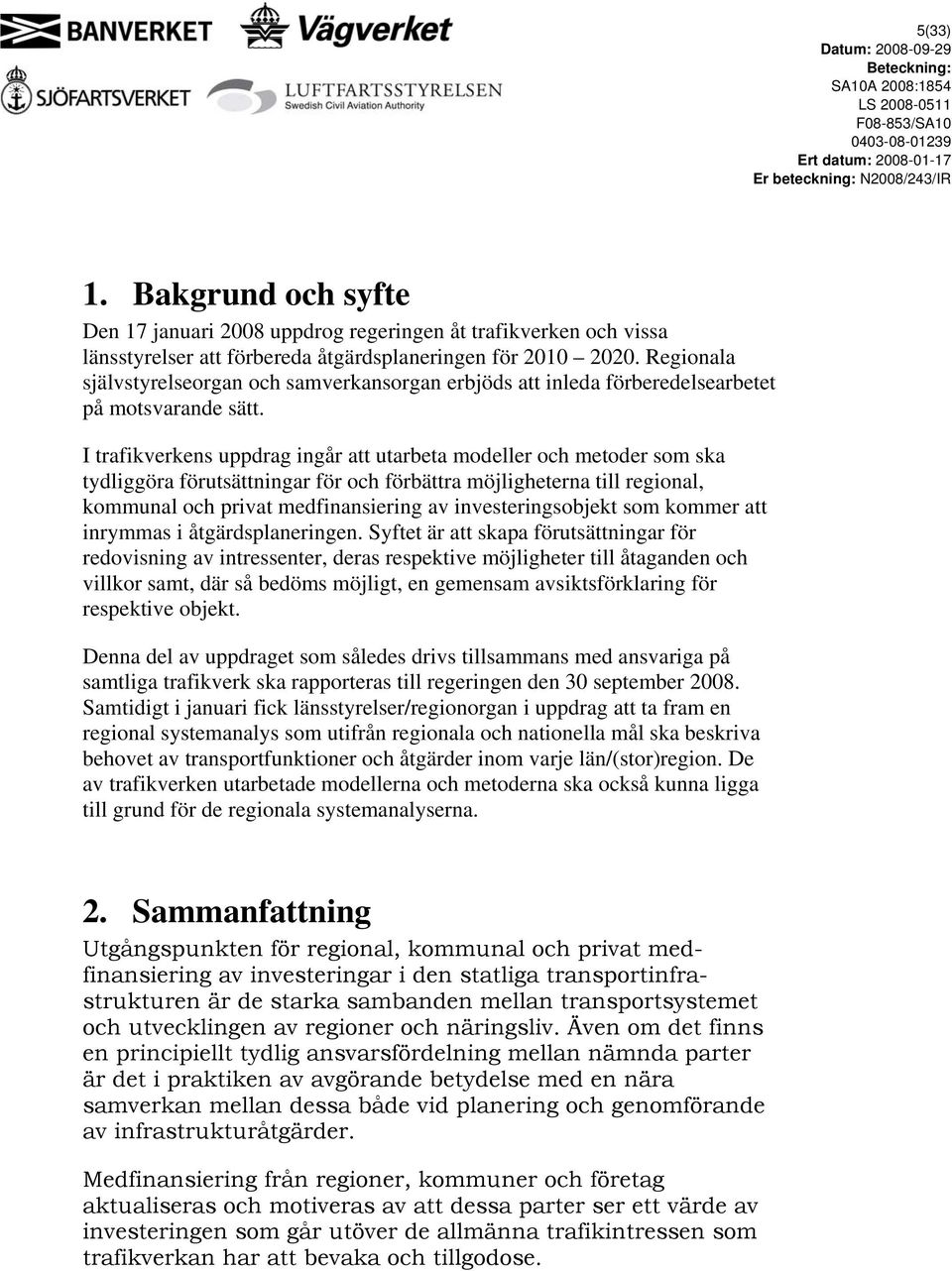 BANVERKET Vägverket

SJÖFARTSVERKET LUFTFARTSSTYRELSEN Swedish Civil Aviation Authority

5(33)
Datum: 2008-09-29
Beteckning:
SA10A 2008:1854
LS 2008-0511
F08-853/SA10
0403-08-01239
Ert datum: 2008-01-17
Er beteckning: N2008/243/IR

1. Bakgrund och syfte

Den 17 januari 2008 uppdrog regeringen åt trafikverken och vissa länsstyrelser att förbereda åtgärdsplaneringen för 2010 – 2020. Regionala självstyrelseorgan och samverkansorgan erbjöds att inleda förberedelsearbetet på motsvarande sätt.

I trafikverkens uppdrag ingår att utarbeta modeller och metoder som ska tydliggöra förutsättningar för och förbättra möjligheterna till regional, kommunal och privat medfinansiering av investeringsobjekt som kommer att inrymmas i åtgärdsplaneringen. Syftet är att skapa förutsättningar för redovisning av intressenter, deras respektive möjligheter till åtaganden och villkor samt, där så bedöms möjligt, en gemensam avsiktsförklaring för respektive objekt.

Denna del av uppdraget som således drivs tillsammans med ansvariga på samtliga trafikverk ska rapporteras till regeringen den 30 september 2008. Samtidigt i januari fick länsstyrelser/regionorgan i uppdrag att ta fram en regional systemanalys som utifrån regionala och nationella mål ska beskriva behovet av transportfunktioner och åtgärder inom varje län/(stor)region. De av trafikverken utarbetade modellerna och metoderna ska också kunna ligga till grund för de regionala systemanalyserna.

2. Sammanfattning

Utgångspunkten för regional, kommunal och privat medfinansiering av investeringar i den statliga transportinfrastrukturen är de starka sambanden mellan transportsystemet och utvecklingen av regioner och näringsliv. Även om det finns en principiellt tydlig ansvarsfördelning mellan nämnda parter är det i praktiken av avgörande betydelse med en nära samverkan mellan dessa både vid planering och genomförande av infrastrukturåtgärder.

Medfinansiering från regioner, kommuner och företag aktualiseras och motiveras av att dessa parter ser ett värde av investeringen som går utöver de allmänna trafikintressen som trafikverkan har att bevaka och tillgodose.